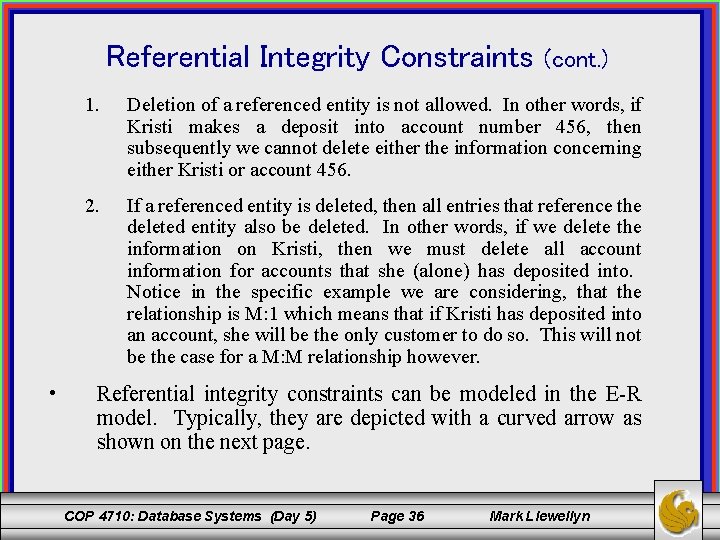 Referential Integrity Constraints (cont.)

1. Deletion of a referenced entity is not allowed. In other words, if Kristi makes a deposit into account number 456, then subsequently we cannot delete either the information concerning either Kristi or account 456.

2. If a referenced entity is deleted, then all entries that reference the deleted entity also be deleted. In other words, if we delete the information on Kristi, then we must delete all account information for accounts that she (alone) has deposited into. Notice in the specific example we are considering, that the relationship is M:1 which means that if Kristi has deposited into an account, she will be the only customer to do so. This will not be the case for a M:M relationship however.

• Referential integrity constraints can be modeled in the E-R model. Typically, they are depicted with a curved arrow as shown on the next page.

COP 4710: Database Systems (Day 5) Page 36 Mark Llewellyn